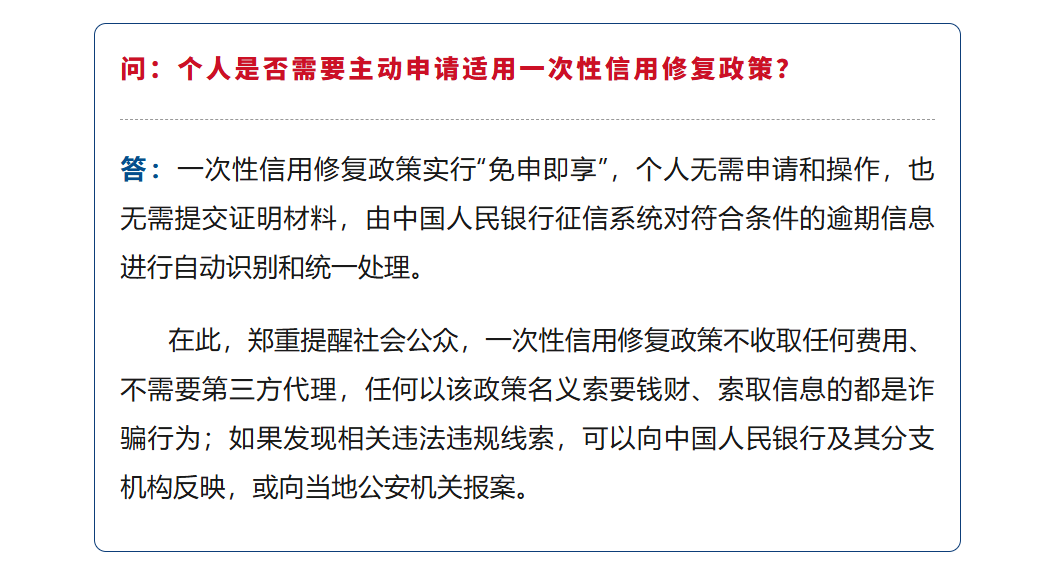 问：个人是否需要主动申请适用一次性信用修复政策？

答：一次性信用修复政策实行“免申即享”，个人无需申请和操作，也无需提交证明材料，由中国人民银行征信系统对符合条件的逾期信息进行自动识别和统一处理。

在此，郑重提醒社会公众，一次性信用修复政策不收取任何费用、不需要第三方代理，任何以该政策名义索要钱财、索取信息的都是诈骗行为；如果发现相关违法违规线索，可以向中国人民银行及其分支机构反映，或向当地公安机关报案。